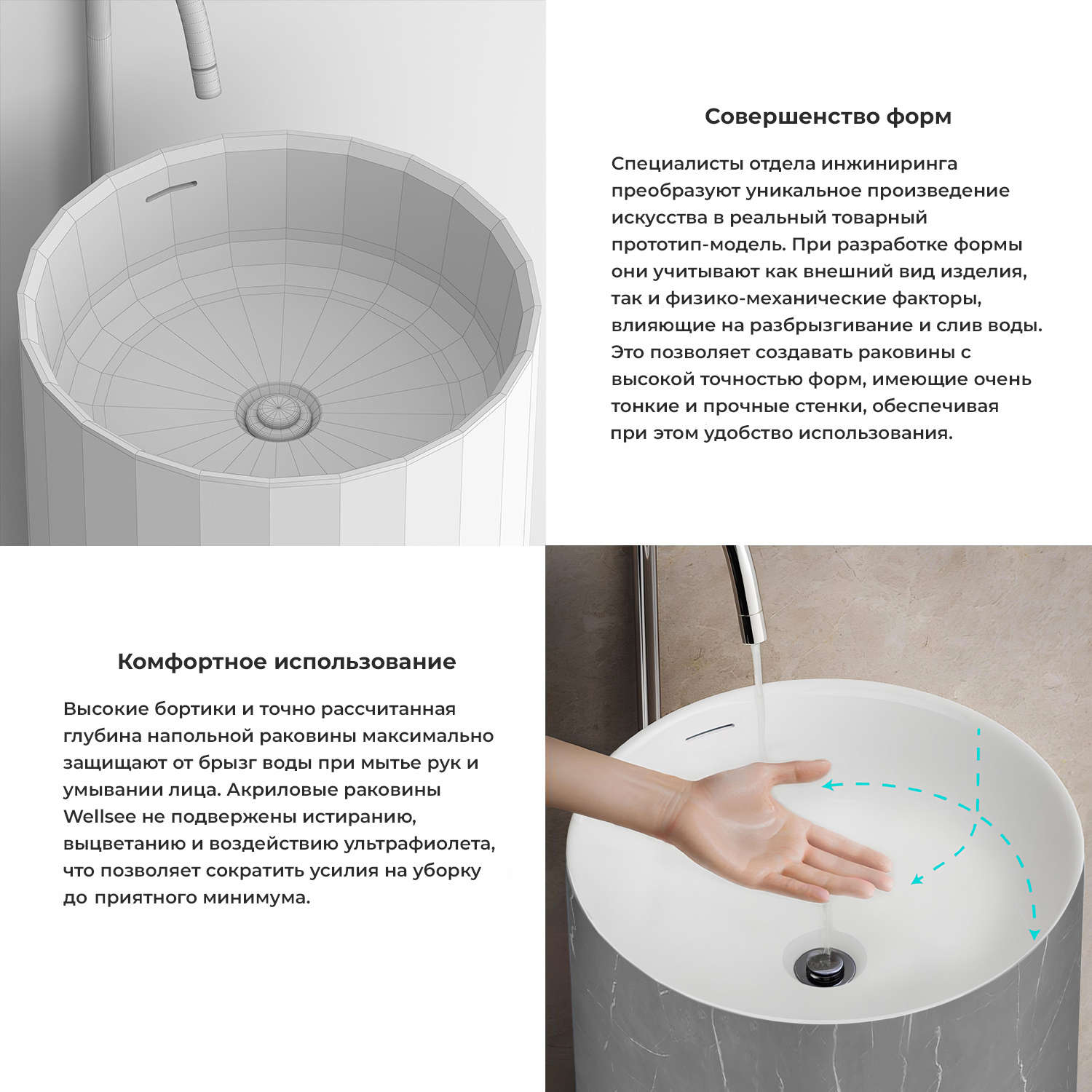 Совершенство форм

Специалисты отдела инжиниринга преобразуют уникальное произведение искусства в реальный товарный прототип-модель. При разработке формы они учитывают как внешний вид изделия, так и физико-механические факторы, влияющие на разбрызгивание и слив воды. Это позволяет создавать раковины с высокой точностью форм, имеющие очень тонкие и прочные стенки, обеспечивая при этом удобство использования.

Комфортное использование

Высокие бортики и точно рассчитанная глубина напольной раковины максимально защищают от брызг воды при мытье рук и умывании лица. Акриловые раковины Wellsee не подвержены истиранию, выцветанию и воздействию ультрафиолета, что позволяет сократить усилия на уборку до приятного минимума.